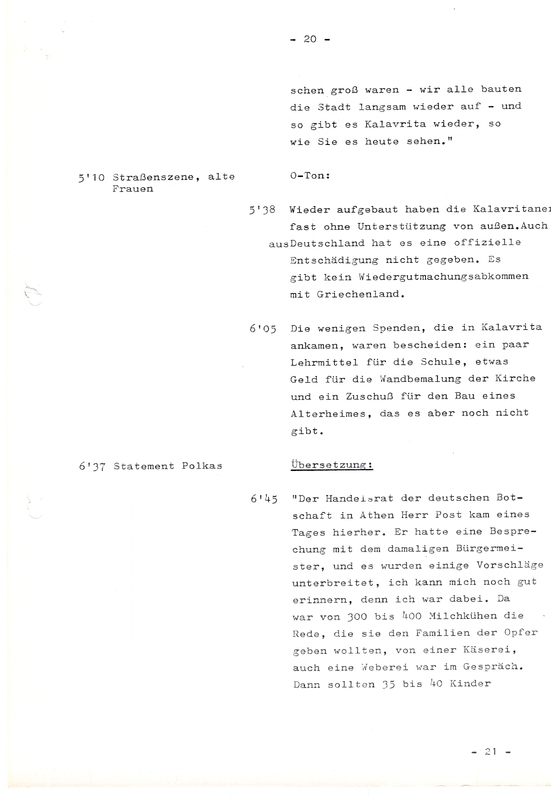 - 20 -

schen groß waren - wir alle bauten die Stadt langsam wieder auf - und so gibt es Kalavrita wieder, so wie Sie es heute sehen."

5'10 Straßenszene, alte Frauen

O-Ton:

5'38 Wieder aufgebaut haben die Kalavritaner fast ohne Unterstützung von außen.Auch aus Deutschland hat es eine offizielle Entschädigung nicht gegeben. Es gibt kein Wiedergutmachungsabkommen mit Griechenland.

6'05 Die wenigen Spenden, die in Kalavrita ankamen, waren bescheiden: ein paar Lehrmittel für die Schule, etwas Geld für die Wandbemalung der Kirche und ein Zuschuß für den Bau eines Alterheimes, das es aber noch nicht gibt.

6'37 Statement Polkas

Übersetzung:

6'45 "Der Handelsrat der deutschen Botschaft in Athen Herr Post kam eines Tages hierher. Er hatte eine Besprechung mit dem damaligen Bürgermeister, und es wurden einige Vorschläge unterbreitet, ich kann mich noch gut erinnern, denn ich war dabei. Da war von 300 bis 400 Milchkühen die Rede, die sie den Familien der Opfer geben wollten, von einer Käserei, auch eine Weberei war im Gespräch. Dann sollten 35 bis 40 Kinder

- 21 -